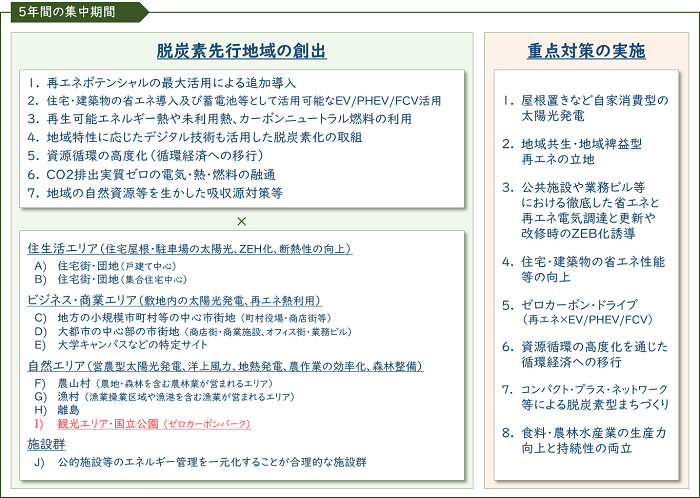 5年間の集中期間

脱炭素先行地域の創出

1. 再エネポテンシャルの最大活用による追加導入
2. 住宅・建築物の省エネ導入及び蓄電池等として活用可能なEV/PHEV/FCV活用
3. 再生可能エネルギー熱や未利用熱、カーボンニュートラル燃料の利用
4. 地域特性に応じたデジタル技術も活用した脱炭素化の取組
5. 資源循環の高度化（循環経済への移行）
6. CO2排出実質ゼロの電気・熱・燃料の融通
7. 地域の自然資源等を生かした吸収源対策等

×

住生活エリア（住宅屋根・駐車場の太陽光、ZEH化、断熱性の向上）
A) 住宅街・団地（戸建て中心）
B) 住宅街・団地（集合住宅中心）

ビジネス・商業エリア（敷地内の太陽光発電、再エネ熱利用）
C) 地方の小規模市町村等の中心市街地（町村役場・商店街等）
D) 大都市の中心部の市街地（商店街・商業施設、オフィス街・業務ビル）
E) 大学キャンパスなどの特定サイト

自然エリア（営農型太陽光発電、洋上風力、地熱発電、農作業の効率化、森林整備）
F) 農山村（農地・森林を含む農林業が営まれるエリア）
G) 漁村（漁業操業区域や漁港を含む漁業が営まれるエリア）
H) 離島
I) 観光エリア・国立公園（ゼロカーボンパーク）

施設群
J) 公的施設等のエネルギー管理を一元化することが合理的な施設群

重点対策の実施

1. 屋根置きなど自家消費型の太陽光発電
2. 地域共生・地域裨益型再エネの立地
3. 公共施設や業務ビル等における徹底した省エネと再エネ電気調達と更新や改修時のZEB化誘導
4. 住宅・建築物の省エネ性能等の向上
5. ゼロカーボン・ドライブ（再エネ×EV/PHEV/FCV）
6. 資源循環の高度化を通じた循環経済への移行
7. コンパクト・プラス・ネットワーク等による脱炭素型まちづくり
8. 食料・農林水産業の生産力向上と持続性の両立